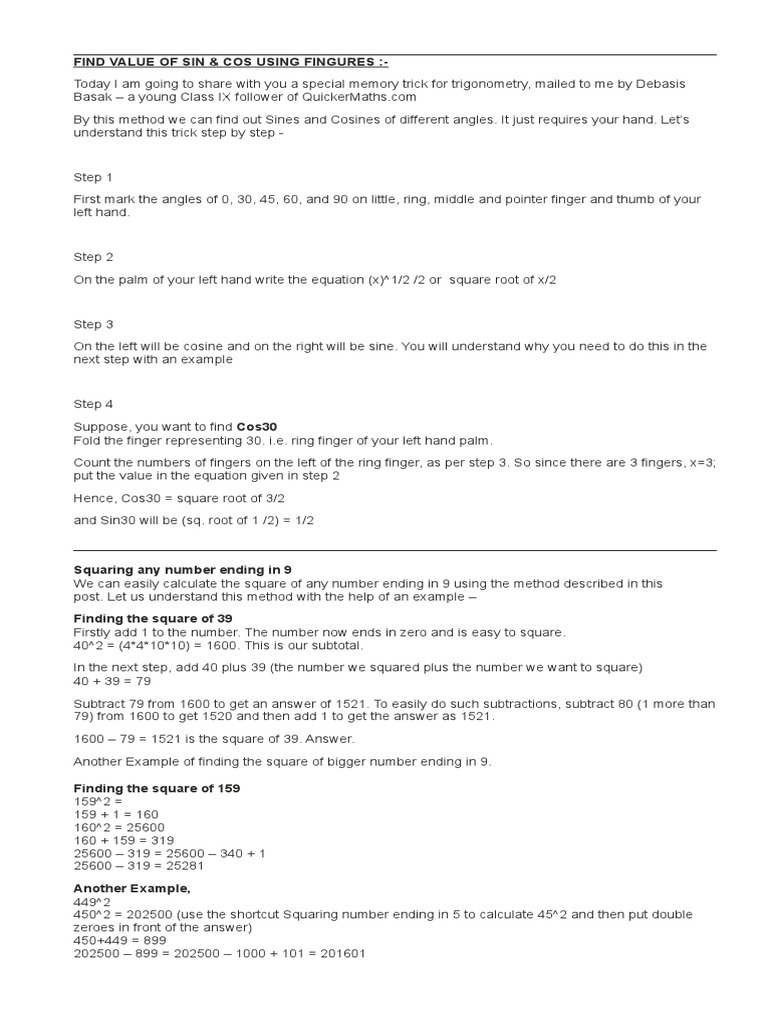 FIND VALUE OF SIN & COS USING FINGURES :-

Today I am going to share with you a special memory trick for trigonometry, mailed to me by Debasis Basak – a young Class IX follower of QuickerMaths.com

By this method we can find out Sines and Cosines of different angles. It just requires your hand. Let's understand this trick step by step -

Step 1

First mark the angles of 0, 30, 45, 60, and 90 on little, ring, middle and pointer finger and thumb of your left hand.

Step 2

On the palm of your left hand write the equation (x)^1/2 /2 or square root of x/2

Step 3

On the left will be cosine and on the right will be sine. You will understand why you need to do this in the next step with an example

Step 4

Suppose, you want to find Cos30
Fold the finger representing 30. i.e. ring finger of your left hand palm.

Count the numbers of fingers on the left of the ring finger, as per step 3. So since there are 3 fingers, x=3; put the value in the equation given in step 2

Hence, Cos30 = square root of 3/2

and Sin30 will be (sq. root of 1 /2) = 1/2

Squaring any number ending in 9
We can easily calculate the square of any number ending in 9 using the method described in this post. Let us understand this method with the help of an example –

Finding the square of 39
Firstly add 1 to the number. The number now ends in zero and is easy to square.
40^2 = (4*4*10*10) = 1600. This is our subtotal.

In the next step, add 40 plus 39 (the number we squared plus the number we want to square)
40 + 39 = 79

Subtract 79 from 1600 to get an answer of 1521. To easily do such subtractions, subtract 80 (1 more than 79) from 1600 to get 1520 and then add 1 to get the answer as 1521.

1600 – 79 = 1521 is the square of 39. Answer.

Another Example of finding the square of bigger number ending in 9.

Finding the square of 159
159^2 =
159 + 1 = 160
160^2 = 25600
160 + 159 = 319
25600 – 319 = 25600 – 340 + 1
25600 – 319 = 25281

Another Example,
449^2
450^2 = 202500 (use the shortcut Squaring number ending in 5 to calculate 45^2 and then put double zeroes in front of the answer)
450+449 = 899
202500 – 899 = 202500 – 1000 + 101 = 201601